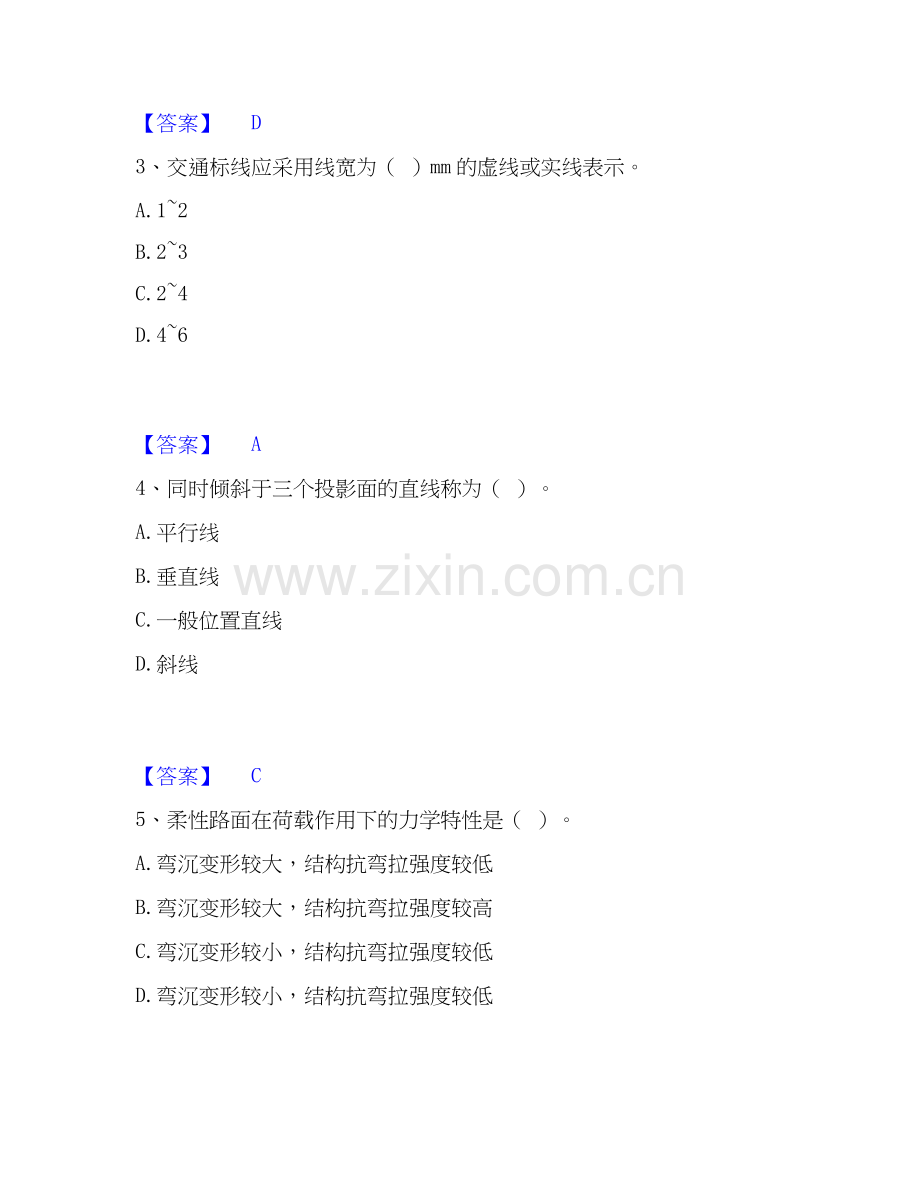 【答案】 D

3、交通标线应采用线宽为（ ）mm的虚线或实线表示。

A.1~2

B.2~3

C.2~4

D.4~6

【答案】 A

4、同时倾斜于三个投影面的直线称为（ ）。

A.平行线

B.垂直线

C.一般位置直线

D.斜线

【答案】 C

5、柔性路面在荷载作用下的力学特性是（ ）。

A.弯沉变形较大，结构抗弯拉强度较低

B.弯沉变形较大，结构抗弯拉强度较高

C.弯沉变形较小，结构抗弯拉强度较低

D.弯沉变形较小，结构抗弯拉强度较低

www.zixin.com.cn